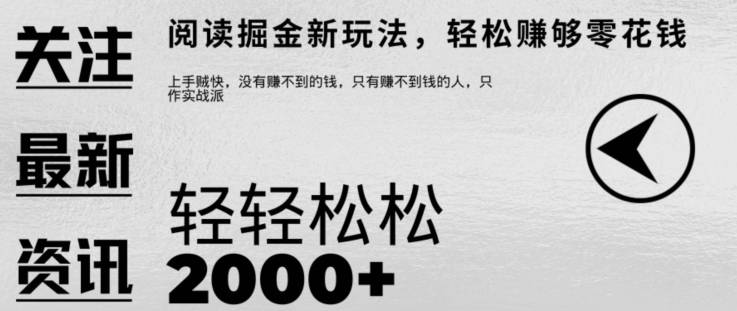 关注

最新

资讯

阅读掘金新玩法，轻松赚够零花钱

上手贼快，没有赚不到的钱，只有赚不到钱的人，只作实战派

轻轻松松

2000+